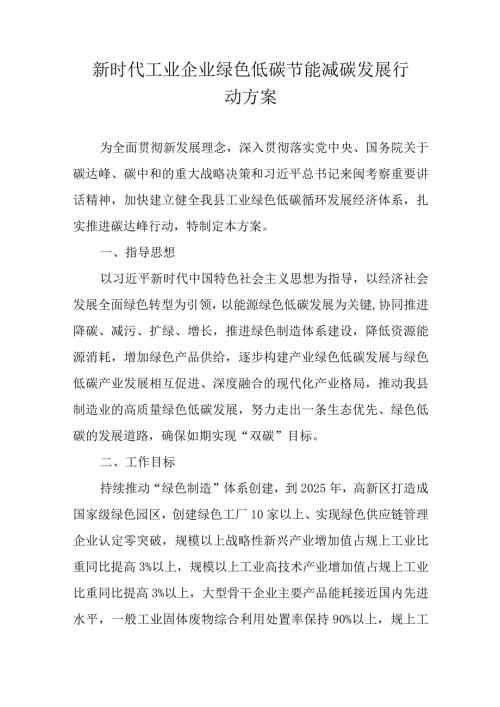 新时代工业企业绿色低碳节能减碳发展行动方案

为全面贯彻新发展理念，深入贯彻落实党中央、国务院关于碳达峰、碳中和的重大战略决策和习近平总书记来闽考察重要讲话精神，加快建立健全我县工业绿色低碳循环发展经济体系，扎实推进碳达峰行动，特制定本方案。

一、指导思想

以习近平新时代中国特色社会主义思想为指导，以经济社会发展全面绿色转型为引领，以能源绿色低碳发展为关键，协同推进降碳、减污、扩绿、增长，推进绿色制造体系建设，降低资源能源消耗，增加绿色产品供给，逐步构建产业绿色低碳发展与绿色低碳产业发展相互促进、深度融合的现代化产业格局，推动我县制造业的高质量绿色低碳发展，努力走出一条生态优先、绿色低碳的发展道路，确保如期实现“双碳”目标。

二、工作目标

持续推动“绿色制造”体系创建，到2025年，高新区打造成国家级绿色园区，创建绿色工厂10家以上、实现绿色供应链管理企业认定零突破，规模以上战略性新兴产业增加值占规上工业比重同比提高3%以上，规模以上工业高技术产业增加值占规上工业比重同比提高3%以上，大型骨干企业主要产品能耗接近国内先进水平，一般工业固体废物综合利用处置率保持90%以上，规上工